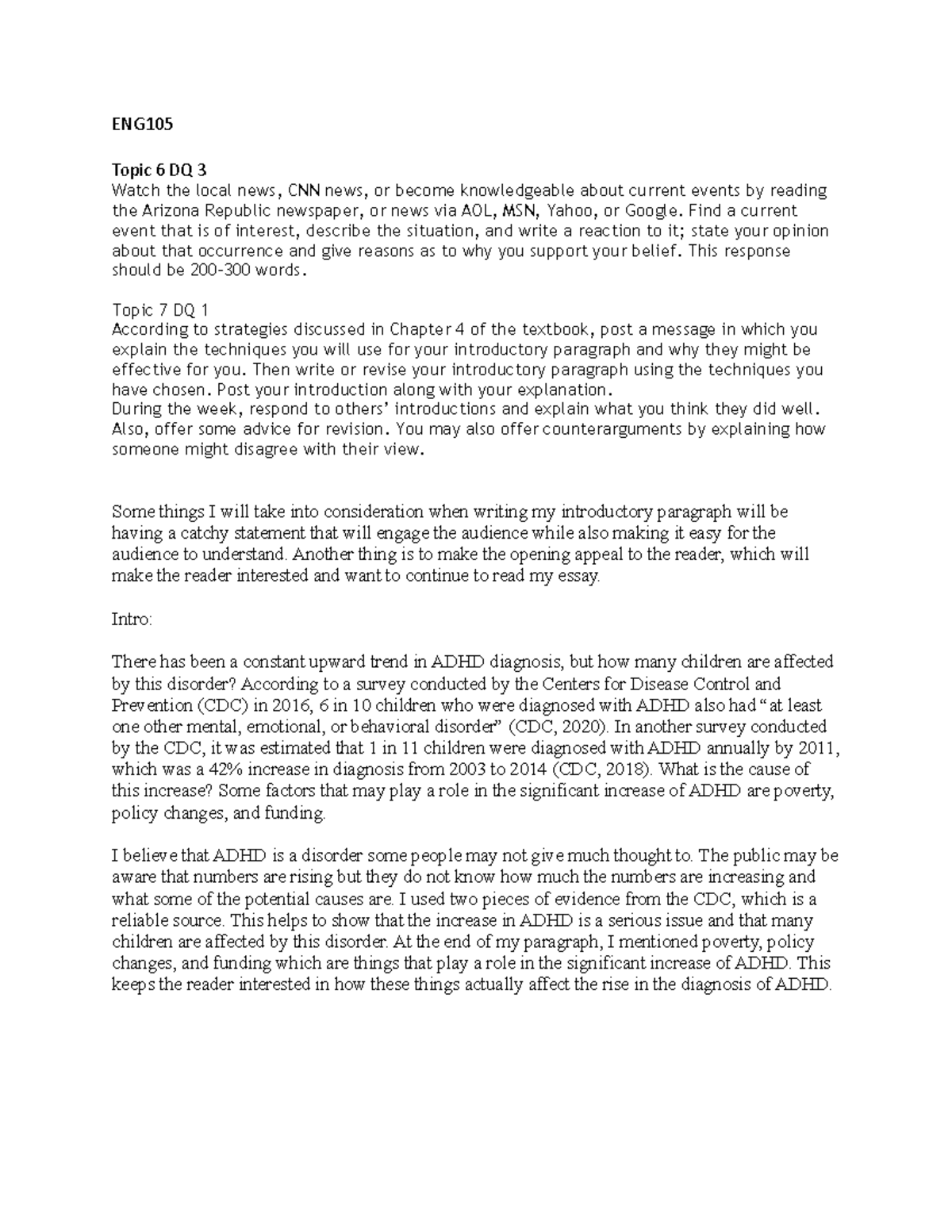 ENG105

Topic 6 DQ 3
Watch the local news, CNN news, or become knowledgeable about current events by reading the Arizona Republic newspaper, or news via AOL, MSN, Yahoo, or Google. Find a current event that is of interest, describe the situation, and write a reaction to it; state your opinion about that occurrence and give reasons as to why you support your belief. This response should be 200-300 words.

Topic 7 DQ 1
According to strategies discussed in Chapter 4 of the textbook, post a message in which you explain the techniques you will use for your introductory paragraph and why they might be effective for you. Then write or revise your introductory paragraph using the techniques you have chosen. Post your introduction along with your explanation.
During the week, respond to others' introductions and explain what you think they did well. Also, offer some advice for revision. You may also offer counterarguments by explaining how someone might disagree with their view.

Some things I will take into consideration when writing my introductory paragraph will be having a catchy statement that will engage the audience while also making it easy for the audience to understand. Another thing is to make the opening appeal to the reader, which will make the reader interested and want to continue to read my essay.

Intro:

There has been a constant upward trend in ADHD diagnosis, but how many children are affected by this disorder? According to a survey conducted by the Centers for Disease Control and Prevention (CDC) in 2016, 6 in 10 children who were diagnosed with ADHD also had "at least one other mental, emotional, or behavioral disorder" (CDC, 2020). In another survey conducted by the CDC, it was estimated that 1 in 11 children were diagnosed with ADHD annually by 2011, which was a 42% increase in diagnosis from 2003 to 2014 (CDC, 2018). What is the cause of this increase? Some factors that may play a role in the significant increase of ADHD are poverty, policy changes, and funding.

I believe that ADHD is a disorder some people may not give much thought to. The public may be aware that numbers are rising but they do not know how much the numbers are increasing and what some of the potential causes are. I used two pieces of evidence from the CDC, which is a reliable source. This helps to show that the increase in ADHD is a serious issue and that many children are affected by this disorder. At the end of my paragraph, I mentioned poverty, policy changes, and funding which are things that play a role in the significant increase of ADHD. This keeps the reader interested in how these things actually affect the rise in the diagnosis of ADHD.